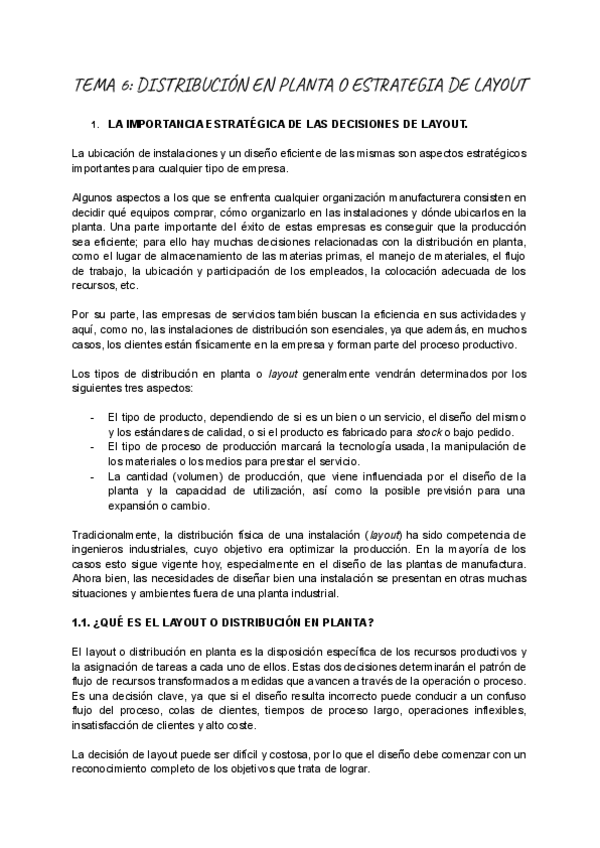 TEMA 6: DISTRIBUCIÓN EN PLANTA O ESTRATEGIA DE LAYOUT

1. LA IMPORTANCIA ESTRATÉGICA DE LAS DECISIONES DE LAYOUT.

La ubicación de instalaciones y un diseño eficiente de las mismas son aspectos estratégicos importantes para cualquier tipo de empresa.

Algunos aspectos a los que se enfrenta cualquier organización manufacturera consisten en decidir qué equipos comprar, cómo organizarlo en las instalaciones y dónde ubicarlos en la planta. Una parte importante del éxito de estas empresas es conseguir que la producción sea eficiente; para ello hay muchas decisiones relacionadas con la distribución en planta, como el lugar de almacenamiento de las materias primas, el manejo de materiales, el flujo de trabajo, la ubicación y participación de los empleados, la colocación adecuada de los recursos, etc.

Por su parte, las empresas de servicios también buscan la eficiencia en sus actividades y aquí, como no, las instalaciones de distribución son esenciales, ya que además, en muchos casos, los clientes están físicamente en la empresa y forman parte del proceso productivo.

Los tipos de distribución en planta o layout generalmente vendrán determinados por los siguientes tres aspectos:

- El tipo de producto, dependiendo de si es un bien o un servicio, el diseño del mismo y los estándares de calidad, o si el producto es fabricado para stock o bajo pedido.
- El tipo de proceso de producción marcará la tecnología usada, la manipulación de los materiales o los medios para prestar el servicio.
- La cantidad (volumen) de producción, que viene influenciada por el diseño de la planta y la capacidad de utilización, así como la posible previsión para una expansión o cambio.

Tradicionalmente, la distribución física de una instalación (layout) ha sido competencia de ingenieros industriales, cuyo objetivo era optimizar la producción. En la mayoría de los casos esto sigue vigente hoy, especialmente en el diseño de las plantas de manufactura. Ahora bien, las necesidades de diseñar bien una instalación se presentan en otras muchas situaciones y ambientes fuera de una planta industrial.

1.1. ¿QUÉ ES EL LAYOUT O DISTRIBUCIÓN EN PLANTA?

El layout o distribución en planta es la disposición específica de los recursos productivos y la asignación de tareas a cada uno de ellos. Estas dos decisiones determinarán el patrón de flujo de recursos transformados a medidas que avancen a través de la operación o proceso. Es una decisión clave, ya que si el diseño resulta incorrecto puede conducir a un confuso flujo del proceso, colas de clientes, tiempos de proceso largo, operaciones inflexibles, insatisfacción de clientes y alto coste.

La decisión de layout puede ser difícil y costosa, por lo que el diseño debe comenzar con un reconocimiento completo de los objetivos que trata de lograr.